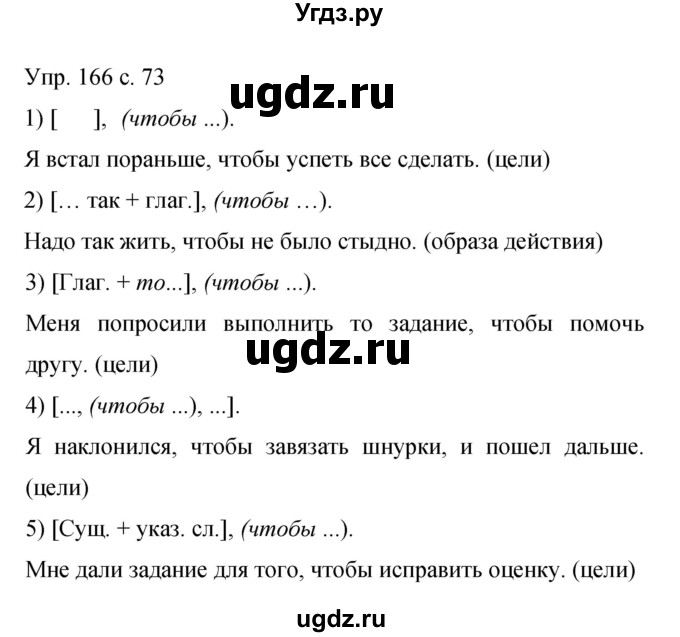 Угдз.ру

Упр. 166 с. 73

ugdz.ru

1) [ ], (чтобы ...).

Я встал пораньше, чтобы успеть все сделать. (цели)

2) [… так + глаг.], (чтобы …).

Надо так жить, чтобы не было стыдно. (образа действия)

3) [Глаг. + то...], (чтобы ...).

Меня попросили выполнить то задание, чтобы помочь другу. (цели)

ugdz.ru

4) [..., (чтобы ...), ...].

Я наклонился, чтобы завязать шнурки, и пошел дальше. (цели)

5) [Сущ. + указ. сл.], (чтобы ...).

Мне дали задание для того, чтобы исправить оценку. (цели)

ugdz.ru